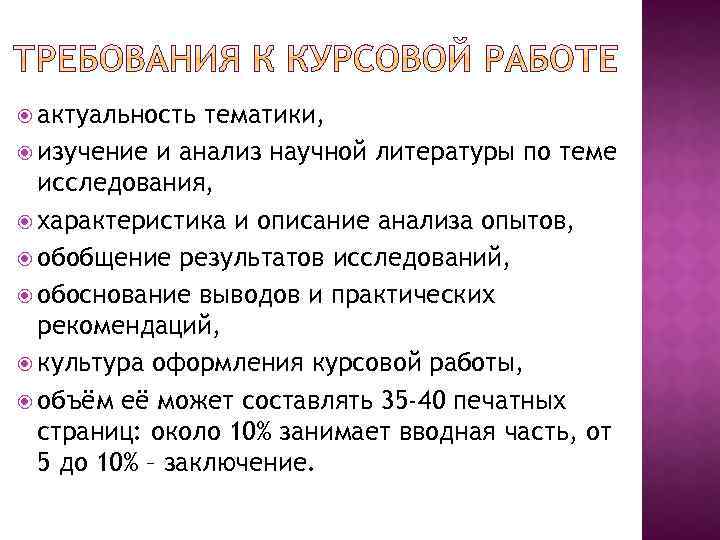 ТРЕБОВАНИЯ К КУРСОВОЙ РАБОТЕ

актуальность тематики,

изучение и анализ научной литературы по теме исследования,

характеристика и описание анализа опытов,

обобщение результатов исследований,

обоснование выводов и практических рекомендаций,

культура оформления курсовой работы,

объём её может составлять 35-40 печатных страниц: около 10% занимает вводная часть, от 5 до 10% – заключение.